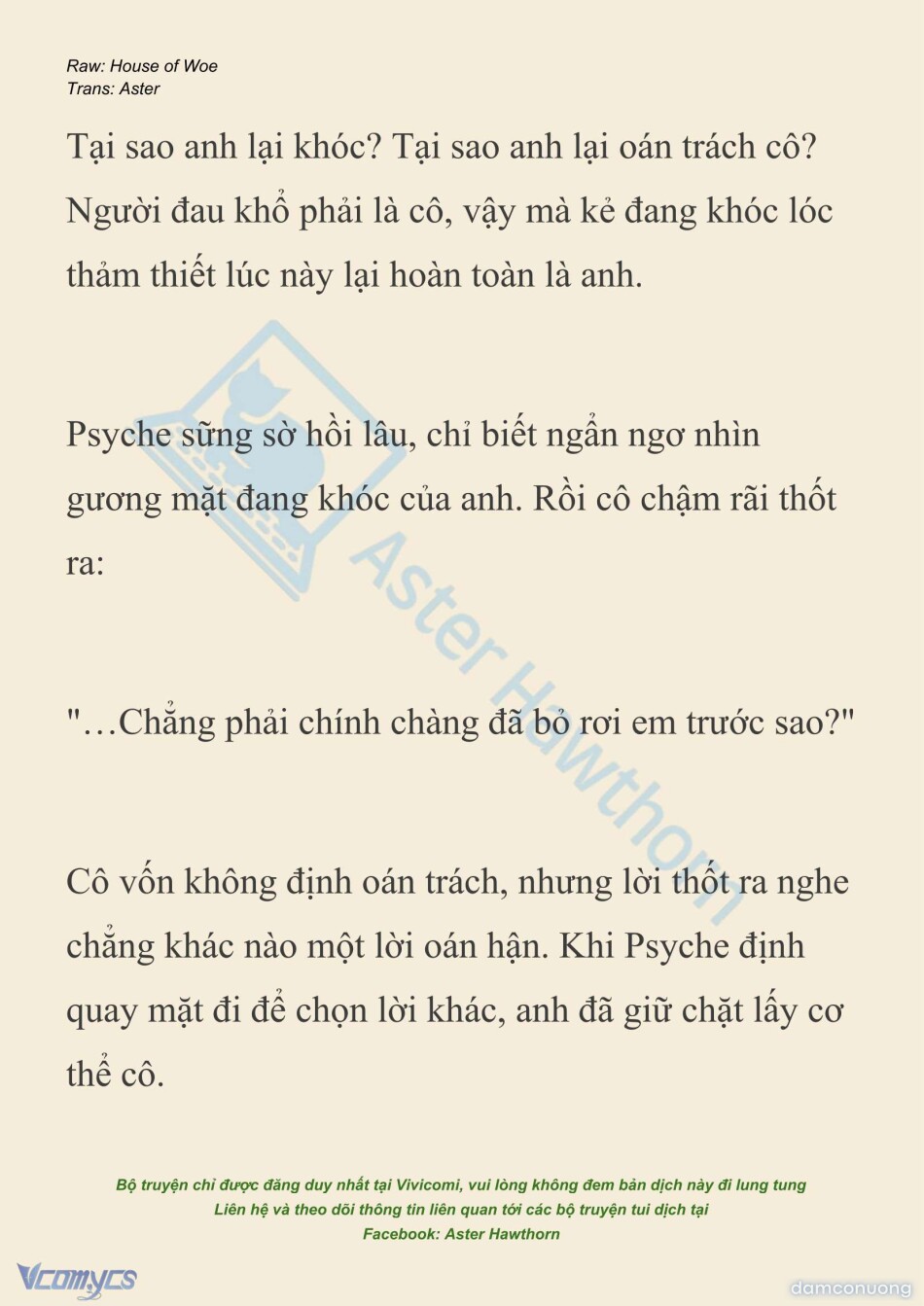 Raw: House of Woe
Trans: Aster

Tại sao anh lại khóc? Tại sao anh lại oán trách cô? Người đau khổ phải là cô, vậy mà kẻ đang khóc lóc thảm thiết lúc này lại hoàn toàn là anh.

Psyche sững sờ hồi lâu, chỉ biết ngẩn ngơ nhìn gương mặt đang khóc của anh. Rồi cô chậm rãi thốt ra:

"…Chẳng phải chính chàng đã bỏ rơi em trước sao?"

Cô vốn không định oán trách, nhưng lời thốt ra nghe chẳng khác nào một lời oán hận. Khi Psyche định quay mặt đi để chọn lời khác, anh đã giữ chặt lấy cơ thể cô.

Aster Hawthorn

Bộ truyện chỉ được đăng duy nhất tại Vivicomi, vui lòng không đem bản dịch này đi lung tung
Liên hệ và theo dõi thông tin liên quan tới các bộ truyện tui dịch tại
Facebook: Aster Hawthorn

Vcomycs

damconuong